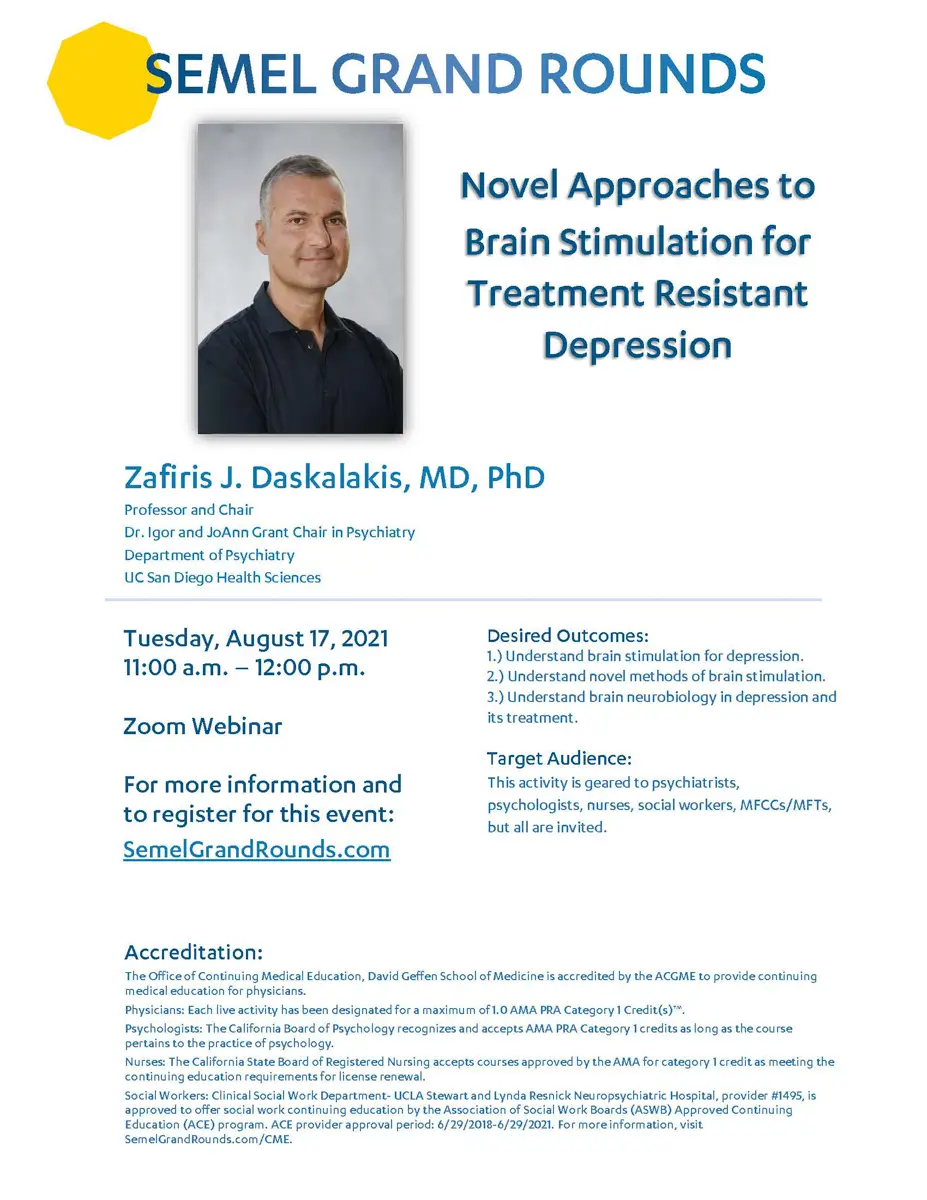 SEMEL GRAND ROUNDS

Novel Approaches to Brain Stimulation for Treatment Resistant Depression

Zafiris J. Daskalakis, MD, PhD
Professor and Chair
Dr. Igor and JoAnn Grant Chair in Psychiatry
Department of Psychiatry
UC San Diego Health Sciences

Tuesday, August 17, 2021
11:00 a.m. – 12:00 p.m.

Zoom Webinar

For more information and to register for this event:
SemelGrandRounds.com

Desired Outcomes:
1.) Understand brain stimulation for depression.
2.) Understand novel methods of brain stimulation.
3.) Understand brain neurobiology in depression and its treatment.

Target Audience:
This activity is geared to psychiatrists, psychologists, nurses, social workers, MFCCs/MFTs, but all are invited.

Accreditation:
The Office of Continuing Medical Education, David Geffen School of Medicine is accredited by the ACGME to provide continuing medical education for physicians.

Physicians: Each live activity has been designated for a maximum of 1.0 AMA PRA Category 1 Credit(s)™.

Psychologists: The California Board of Psychology recognizes and accepts AMA PRA Category 1 credits as long as the course pertains to the practice of psychology.

Nurses: The California State Board of Registered Nursing accepts courses approved by the AMA for category 1 credit as meeting the continuing education requirements for license renewal.

Social Workers: Clinical Social Work Department- UCLA Stewart and Lynda Resnick Neuropsychiatric Hospital, provider #1495, is approved to offer social work continuing education by the Association of Social Work Boards (ASWB) Approved Continuing Education (ACE) program. ACE provider approval period: 6/29/2018-6/29/2021. For more information, visit SemelGrandRounds.com/CME.